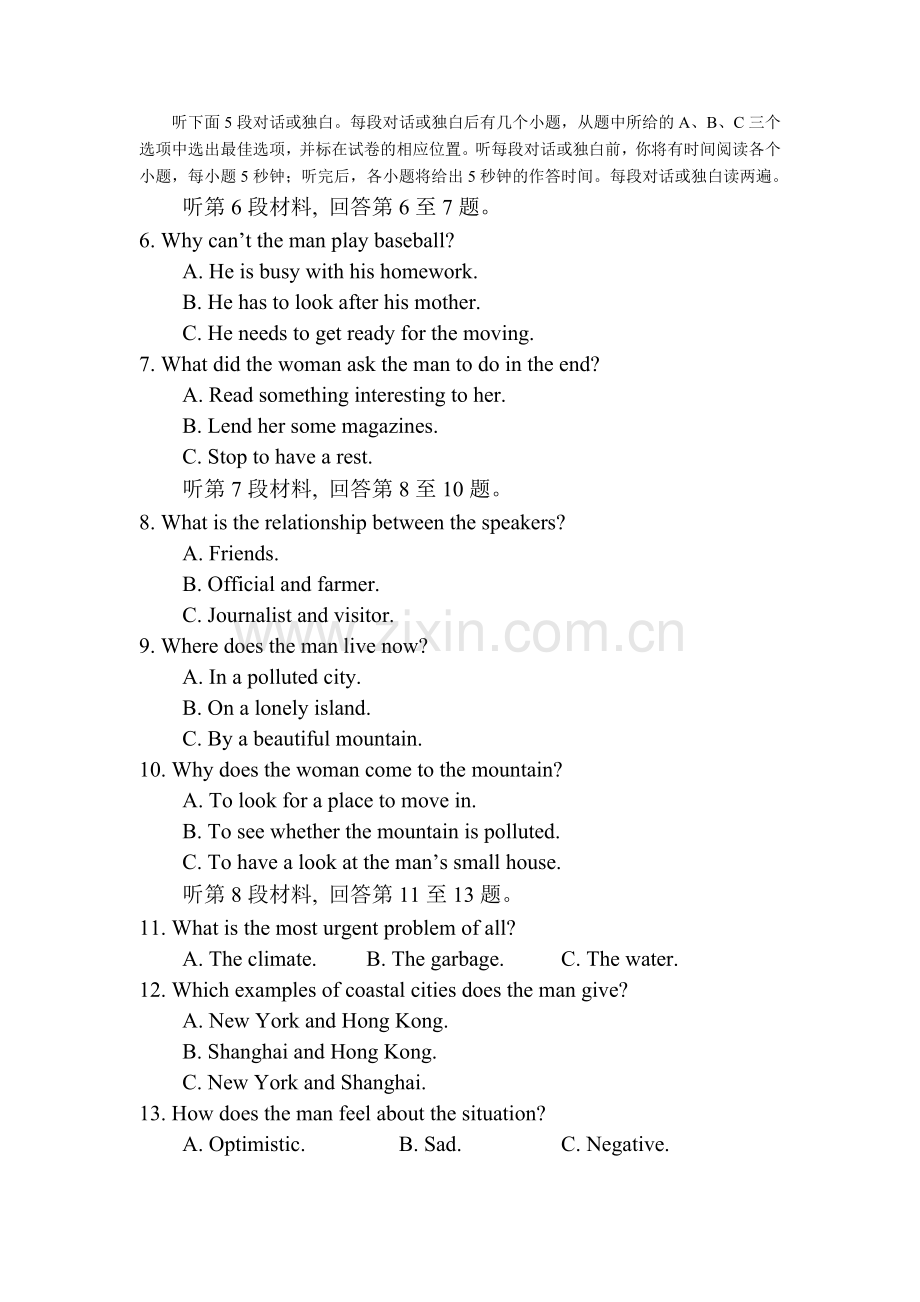 听下面5段对话或独白。每段对话或独白后有几个小题，从题中所给的A、B、C三个选项中选出最佳选项，并标在试卷的相应位置。听每段对话或独白前，你将有时间阅读各个小题，每小题5秒钟；听完后，各小题将给出5秒钟的作答时间。每段对话或独白读两遍。

听第6段材料, 回答第6至7题。

6. Why can't the man play baseball?
A. He is busy with his homework.
B. He has to look after his mother.
C. He needs to get ready for the moving.

7. What did the woman ask the man to do in the end?
A. Read something interesting to her.
B. Lend her some magazines.
C. Stop to have a rest.

听第7段材料, 回答第8至10题。

8. What is the relationship between the speakers?
A. Friends.
B. Official and farmer.
C. Journalist and visitor.

9. Where does the man live now?
A. In a polluted city.
B. On a lonely island.
C. By a beautiful mountain.

10. Why does the woman come to the mountain?
A. To look for a place to move in.
B. To see whether the mountain is polluted.
C. To have a look at the man's small house.

听第8段材料, 回答第11至13题。

11. What is the most urgent problem of all?
A. The climate.  B. The garbage.  C. The water.

12. Which examples of coastal cities does the man give?
A. New York and Hong Kong.
B. Shanghai and Hong Kong.
C. New York and Shanghai.

13. How does the man feel about the situation?
A. Optimistic.  B. Sad.  C. Negative.

www.zixin.com.cn